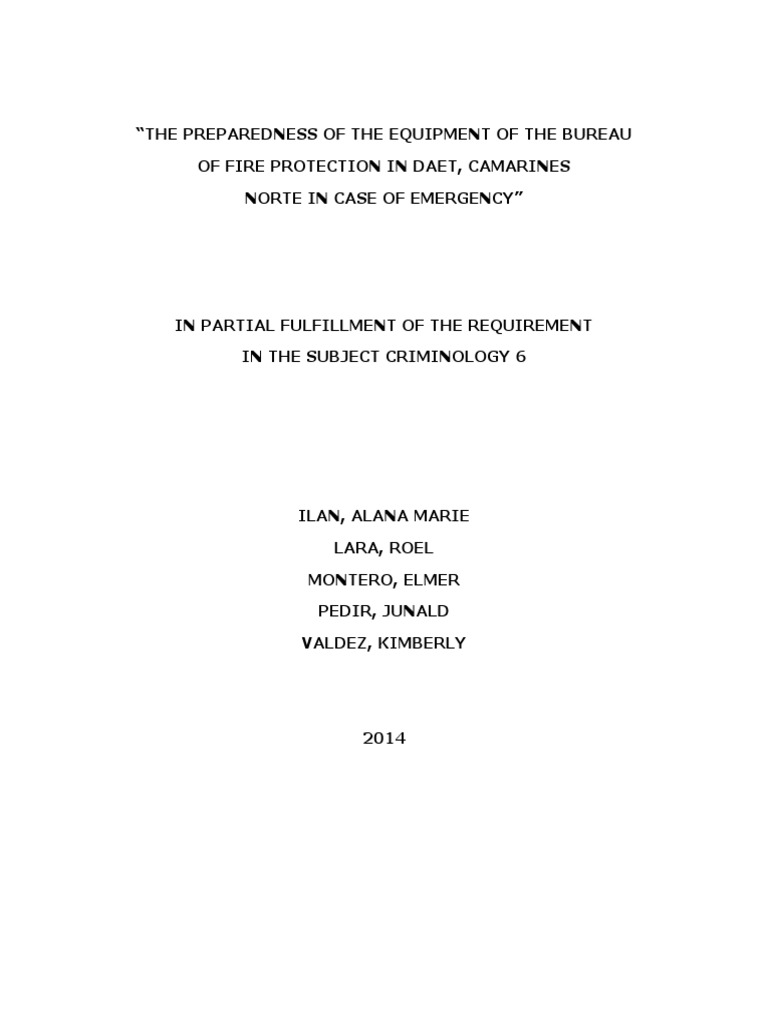 “THE PREPAREDNESS OF THE EQUIPMENT OF THE BUREAU OF FIRE PROTECTION IN DAET, CAMARINES NORTE IN CASE OF EMERGENCY”

IN PARTIAL FULFILLMENT OF THE REQUIREMENT IN THE SUBJECT CRIMINOLOGY 6

ILAN, ALANA MARIE
LARA, ROEL
MONTERO, ELMER
PEDIR, JUNALD
VALDEZ, KIMBERLY

2014